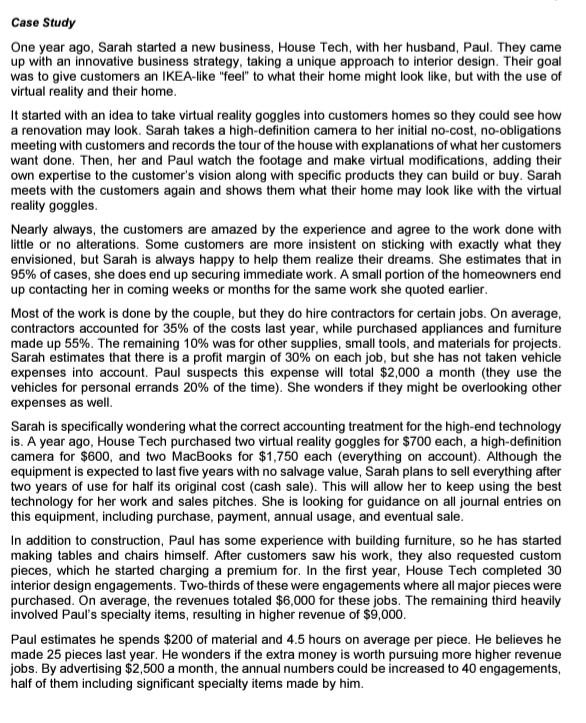 Case Study

One year ago, Sarah started a new business, House Tech, with her husband, Paul. They came up with an innovative business strategy, taking a unique approach to interior design. Their goal was to give customers an IKEA-like "feel" to what their home might look like, but with the use of virtual reality and their home.

It started with an idea to take virtual reality goggles into customers homes so they could see how a renovation may look. Sarah takes a high-definition camera to her initial no-cost, no-obligations meeting with customers and records the tour of the house with explanations of what her customers want done. Then, her and Paul watch the footage and make virtual modifications, adding their own expertise to the customer's vision along with specific products they can build or buy. Sarah meets with the customers again and shows them what their home may look like with the virtual reality goggles.

Nearly always, the customers are amazed by the experience and agree to the work done with little or no alterations. Some customers are more insistent on sticking with exactly what they envisioned, but Sarah is always happy to help them realize their dreams. She estimates that in 95% of cases, she does end up securing immediate work. A small portion of the homeowners end up contacting her in coming weeks or months for the same work she quoted earlier.

Most of the work is done by the couple, but they do hire contractors for certain jobs. On average, contractors accounted for 35% of the costs last year, while purchased appliances and furniture made up 55%. The remaining 10% was for other supplies, small tools, and materials for projects. Sarah estimates that there is a profit margin of 30% on each job, but she has not taken vehicle expenses into account. Paul suspects this expense will total $2,000 a month (they use the vehicles for personal errands 20% of the time). She wonders if they might be overlooking other expenses as well.

Sarah is specifically wondering what the correct accounting treatment for the high-end technology is. A year ago, House Tech purchased two virtual reality goggles for $700 each, a high-definition camera for $600, and two MacBooks for $1,750 each (everything on account). Although the equipment is expected to last five years with no salvage value, Sarah plans to sell everything after two years of use for half its original cost (cash sale). This will allow her to keep using the best technology for her work and sales pitches. She is looking for guidance on all journal entries on this equipment, including purchase, payment, annual usage, and eventual sale.

In addition to construction, Paul has some experience with building furniture, so he has started making tables and chairs himself. After customers saw his work, they also requested custom pieces, which he started charging a premium for. In the first year, House Tech completed 30 interior design engagements. Two-thirds of these were engagements where all major pieces were purchased. On average, the revenues totaled $6,000 for these jobs. The remaining third heavily involved Paul's specialty items, resulting in higher revenue of $9,000.

Paul estimates he spends $200 of material and 4.5 hours on average per piece. He believes he made 25 pieces last year. He wonders if the extra money is worth pursuing more higher revenue jobs. By advertising $2,500 a month, the annual numbers could be increased to 40 engagements, half of them including significant specialty items made by him.